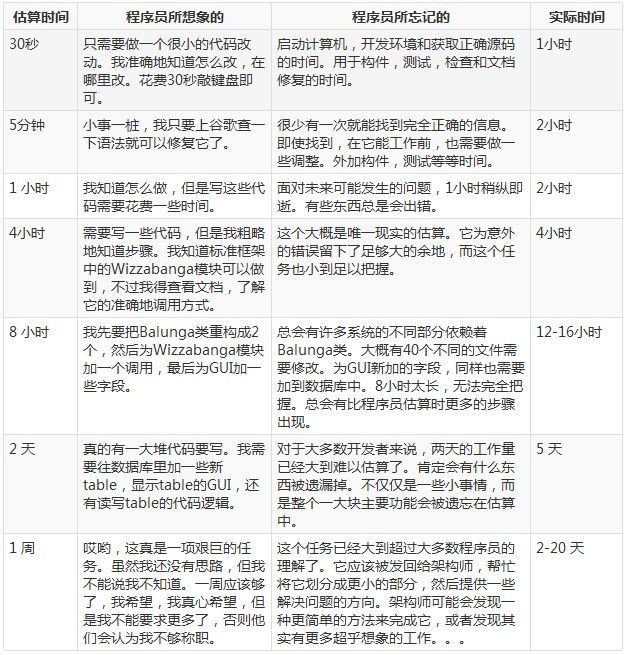 | 估算时间 | 程序员所想象的 | 程序员所忘记的 | 实际时间 |
|---|---|---|---|
| 30秒 | 只需要做一个很小的代码改动。我准确地知道怎么改，在哪里改。花费30秒敲键盘即可。 | 启动计算机，开发环境和获取正确源码的时间。用于构件，测试，检查和文档修复的时间。 | 1小时 |
| 5分钟 | 小事一桩，我只要上谷歌查一下语法就可以修复它了。 | 很少有一次就能找到完全正确的信息。即使找到，在它能工作前，也需要做一些调整。外加构件，测试等等时间。 | 2小时 |
| 1 小时 | 我知道怎么做，但是写这些代码需要花费一些时间。 | 面对未来可能发生的问题，1小时稍纵即逝。有些东西总是会出错。 | 2小时 |
| 4小时 | 需要写一些代码，但是我粗略地知道步骤。我知道标准框架中的Wizzabanga模块可以做到，不过我得查看文档，了解它的准确地调用方式。 | 这个大概是唯一现实的估算。它为意外的错误留下了足够大的余地，而这个任务也小到足以把握。 | 4小时 |
| 8 小时 | 我先要把Balunga类重构成2个，然后为Wizzabanga模块加一个调用，最后为GUI加一些字段。 | 总会有许多系统的不同部分依赖着Balunga类。大概有40个不同的文件需要修改。为GUI新加的字段，同样也需要加到数据库中。8小时太长，无法完全把握。总会有比程序员估算时更多的步骤出现。 | 12-16小时 |
| 2 天 | 真的有一大堆代码要写。我需要往数据库里加一些新table，显示table的GUI，还有读写table的代码逻辑。 | 对于大多数开发者来说，两天的工作量已经大到难以估算了。肯定会有什么东西被遗漏掉。不仅仅是一些小事情，而是整个一大块主要功能会被遗忘在估算中。 | 5 天 |
| 1 周 | 哎哟，这真是一项艰巨的任务。虽然我还没有思路，但我不能说我不知道。一周应该够了，我希望，我真心希望，但是我不能要求更多了，否则他们会认为我不够称职。 | 这个任务已经大到超过大多数程序员的理解了。它应该被发回给架构师，帮忙将它划分成更小的部分，然后提供一些解决问题的方向。架构师可能会发现一种更简单的方法来完成它，或者发现其实有更多超乎想象的工作。。。 | 2-20 天 |